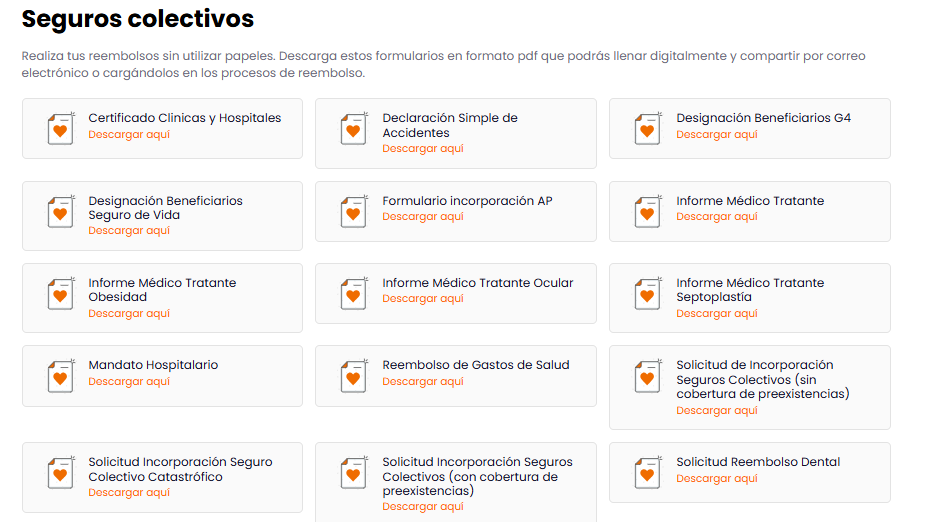 Seguros colectivos

Realiza tus reembolsos sin utilizar papeles. Descarga estos formularios en formato pdf que podrás llenar digitalmente y compartir por correo electrónico o cargándolos en los procesos de reembolso.

Certificado Clinicas y Hospitales
Descargar aquí

Declaración Simple de Accidentes
Descargar aquí

Designación Beneficiarios G4
Descargar aquí

Designación Beneficiarios Seguro de Vida
Descargar aquí

Formulario incorporación AP
Descargar aquí

Informe Médico Tratante
Descargar aquí

Informe Médico Tratante Obesidad
Descargar aquí

Informe Médico Tratante Ocular
Descargar aquí

Informe Médico Tratante Septoplastía
Descargar aquí

Mandato Hospitalario
Descargar aquí

Reembolso de Gastos de Salud
Descargar aquí

Solicitud de Incorporación Seguros Colectivos (sin cobertura de preexistencias)
Descargar aquí

Solicitud Incorporación Seguro Colectivo Catastrófico
Descargar aquí

Solicitud Incorporación Seguros Colectivos (con cobertura de preexistencias)
Descargar aquí

Solicitud Reembolso Dental
Descargar aquí